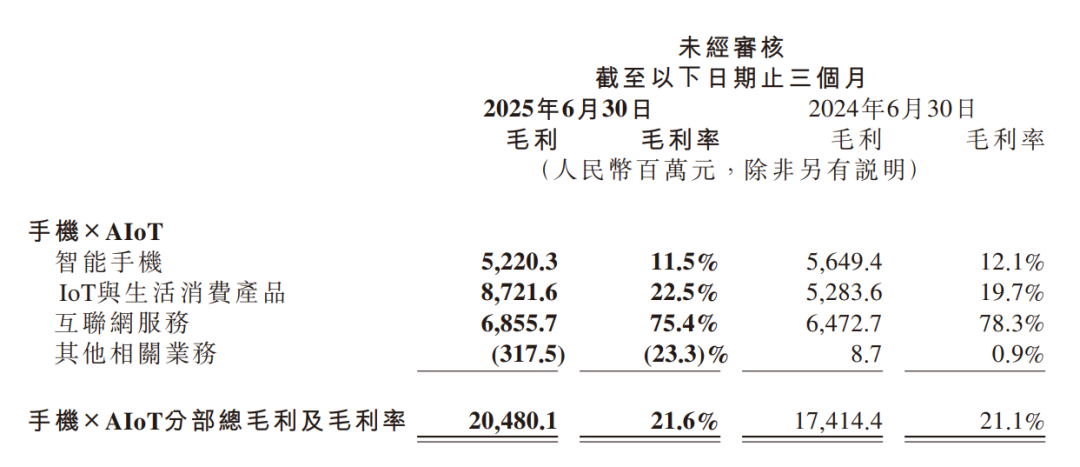 未經審核
截至以下日期止三個月

| | 2025年6月30日 | | 2024年6月30日 | |
|---|---|---|---|---|
| | 毛利 | 毛利率 | 毛利 | 毛利率 |
| | （人民幣百萬元，除非另有說明） | | | |
| 手機×AIoT | | | | |
| 智能手機 | 5,220.3 | 11.5% | 5,649.4 | 12.1% |
| IoT與生活消費產品 | 8,721.6 | 22.5% | 5,283.6 | 19.7% |
| 互聯網服務 | 6,855.7 | 75.4% | 6,472.7 | 78.3% |
| 其他相關業務 | (317.5) | (23.3)% | 8.7 | 0.9% |
| 手機×AIoT分部總毛利及毛利率 | 20,480.1 | 21.6% | 17,414.4 | 21.1% |